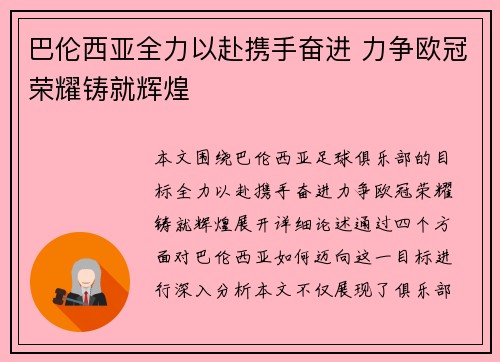 巴伦西亚全力以赴携手奋进 力争欧冠荣耀铸就辉煌

本文围绕巴伦西亚足球俱乐部的目标全力以赴携手奋进力争欧冠荣耀铸就辉煌展开详细论述通过四个方面对巴伦西亚如何迈向这一目标进行深入分析本文不仅展现了俱乐部